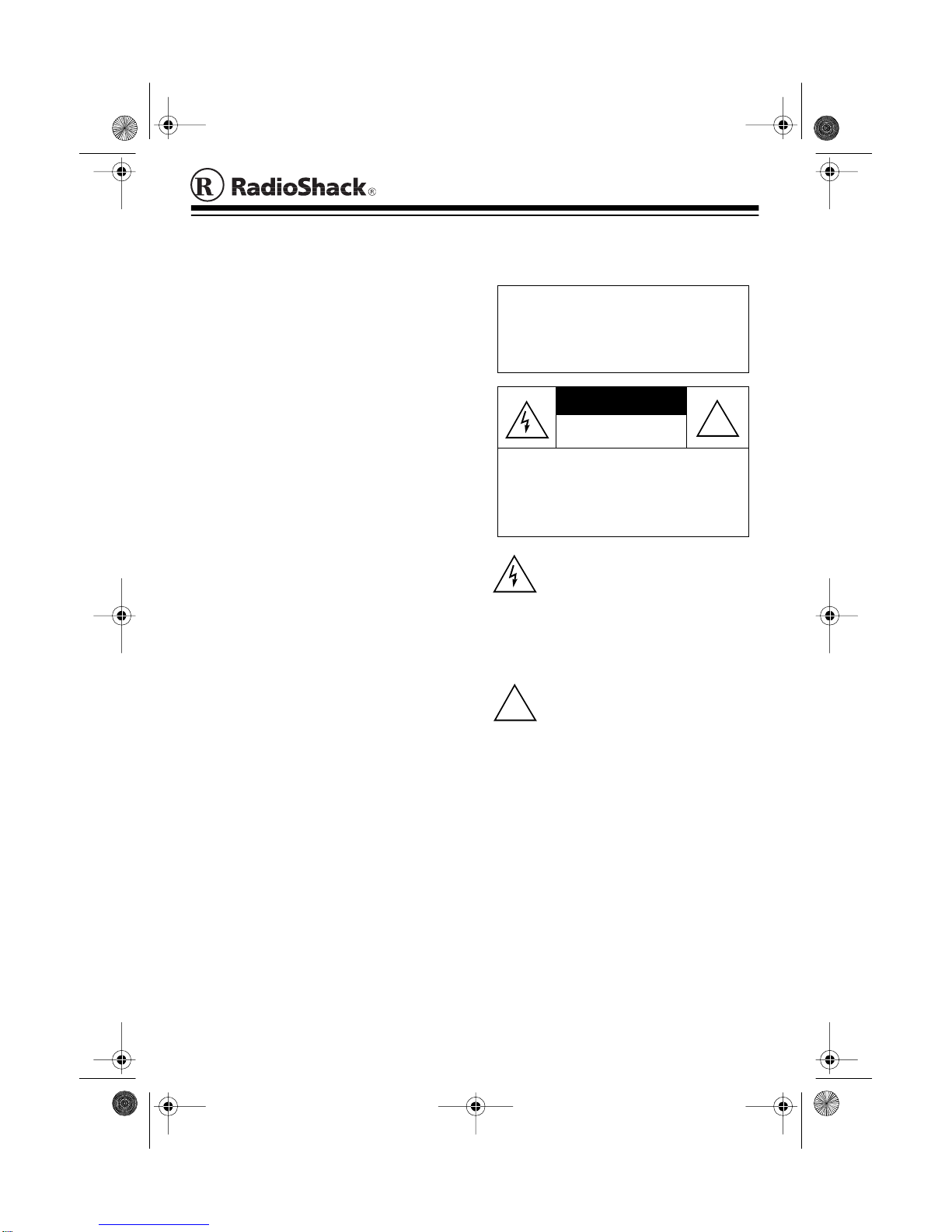 RadioShack®